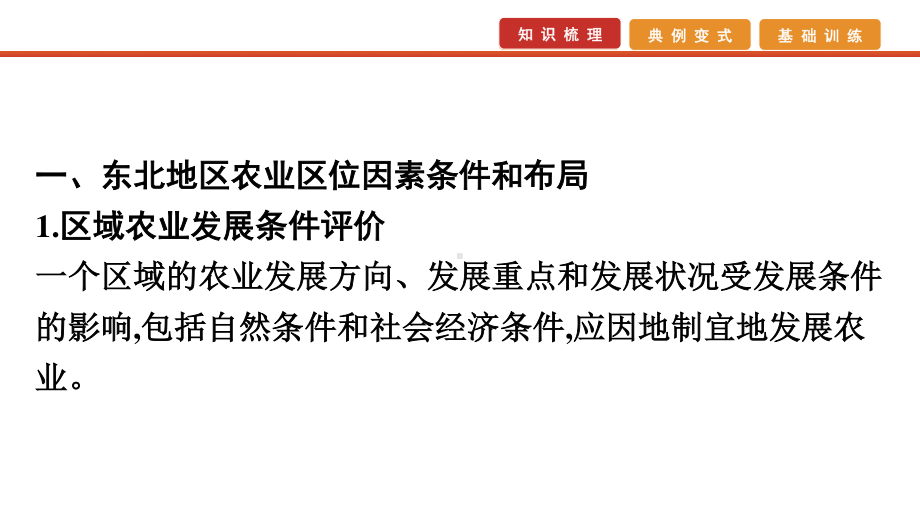 知识梳理 典例变式 基础训练

一、东北地区农业区位因素条件和布局
1.区域农业发展条件评价
一个区域的农业发展方向、发展重点和发展状况受发展条件的影响,包括自然条件和社会经济条件,应因地制宜地发展农业。